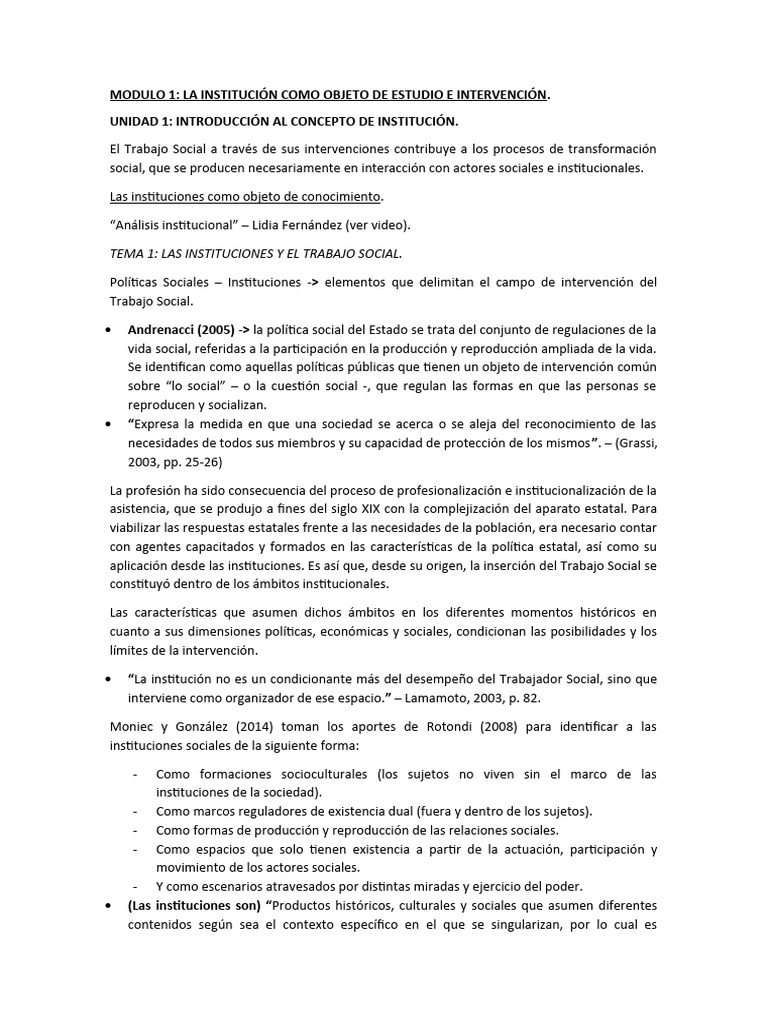 MODULO 1: LA INSTITUCIÓN COMO OBJETO DE ESTUDIO E INTERVENCIÓN.

UNIDAD 1: INTRODUCCIÓN AL CONCEPTO DE INSTITUCIÓN.

El Trabajo Social a través de sus intervenciones contribuye a los procesos de transformación social, que se producen necesariamente en interacción con actores sociales e institucionales.

Las instituciones como objeto de conocimiento.

"Análisis institucional" – Lidia Fernández (ver video).

TEMA 1: LAS INSTITUCIONES Y EL TRABAJO SOCIAL.

Políticas Sociales – Instituciones -> elementos que delimitan el campo de intervención del Trabajo Social.

• Andrenacci (2005) -> la política social del Estado se trata del conjunto de regulaciones de la vida social, referidas a la participación en la producción y reproducción ampliada de la vida. Se identifican como aquellas políticas públicas que tienen un objeto de intervención común sobre "lo social" – o la cuestión social -, que regulan las formas en que las personas se reproducen y socializan.
• "Expresa la medida en que una sociedad se acerca o se aleja del reconocimiento de las necesidades de todos sus miembros y su capacidad de protección de los mismos". – (Grassi, 2003, pp. 25-26)

La profesión ha sido consecuencia del proceso de profesionalización e institucionalización de la asistencia, que se produjo a fines del siglo XIX con la complejización del aparato estatal. Para viabilizar las respuestas estatales frente a las necesidades de la población, era necesario contar con agentes capacitados y formados en las características de la política estatal, así como su aplicación desde las instituciones. Es así que, desde su origen, la inserción del Trabajo Social se constituyó dentro de los ámbitos institucionales.

Las características que asumen dichos ámbitos en los diferentes momentos históricos en cuanto a sus dimensiones políticas, económicas y sociales, condicionan las posibilidades y los límites de la intervención.

• "La institución no es un condicionante más del desempeño del Trabajador Social, sino que interviene como organizador de ese espacio." – Lamamoto, 2003, p. 82.

Moniec y González (2014) toman los aportes de Rotondi (2008) para identificar a las instituciones sociales de la siguiente forma:

- Como formaciones socioculturales (los sujetos no viven sin el marco de las instituciones de la sociedad).
- Como marcos reguladores de existencia dual (fuera y dentro de los sujetos).
- Como formas de producción y reproducción de las relaciones sociales.
- Como espacios que solo tienen existencia a partir de la actuación, participación y movimiento de los actores sociales.
- Y como escenarios atravesados por distintas miradas y ejercicio del poder.

• (Las instituciones son) "Productos históricos, culturales y sociales que asumen diferentes contenidos según sea el contexto específico en el que se singularizan, por lo cual es